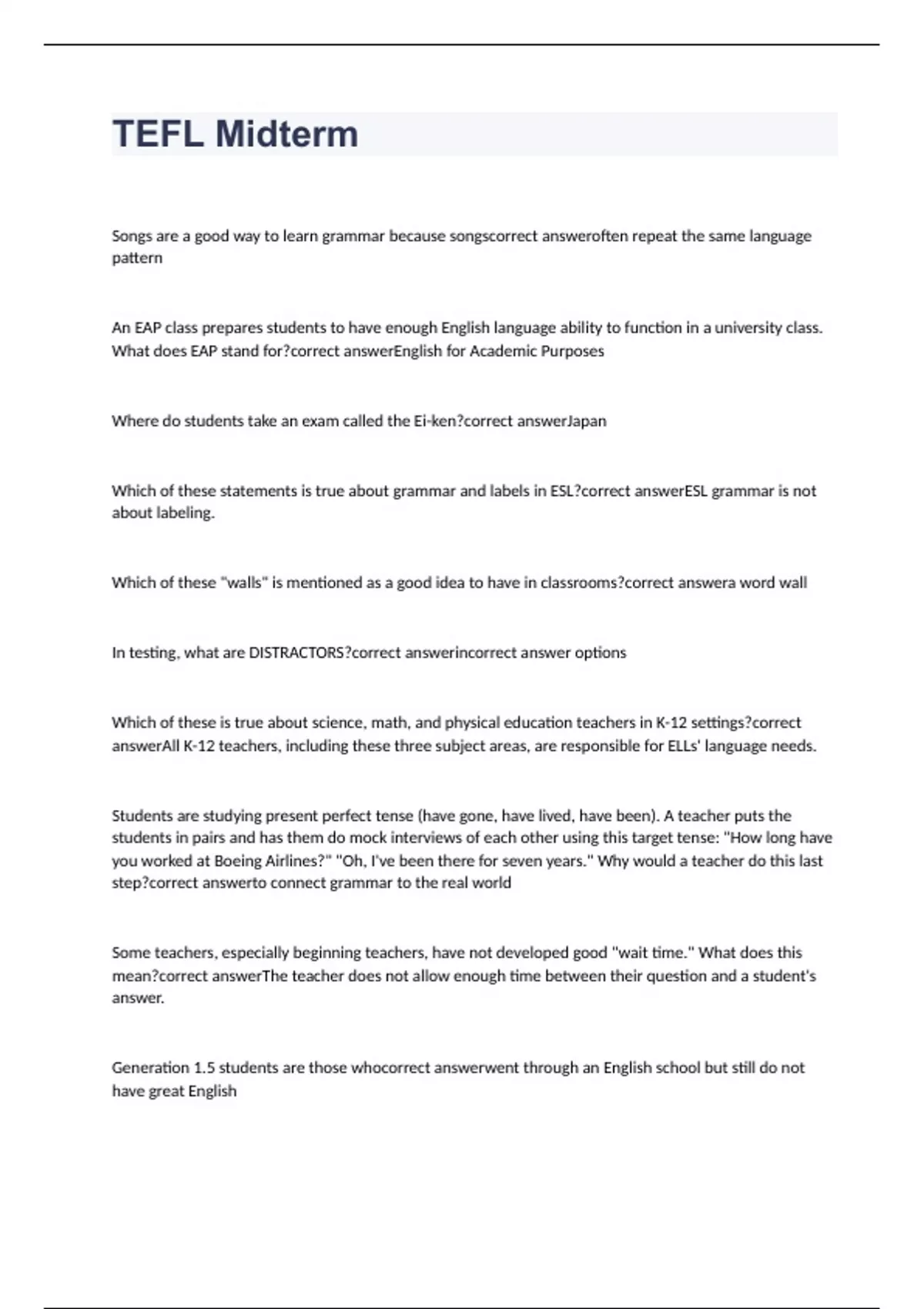 TEFL Midterm

Songs are a good way to learn grammar because songscorrect answeroften repeat the same language pattern

An EAP class prepares students to have enough English language ability to function in a university class. What does EAP stand for?correct answerEnglish for Academic Purposes

Where do students take an exam called the Ei-ken?correct answerJapan

Which of these statements is true about grammar and labels in ESL?correct answerESL grammar is not about labeling.

Which of these "walls" is mentioned as a good idea to have in classrooms?correct answera word wall

In testing, what are DISTRACTORS?correct answerincorrect answer options

Which of these is true about science, math, and physical education teachers in K-12 settings?correct answerAll K-12 teachers, including these three subject areas, are responsible for ELLs' language needs.

Students are studying present perfect tense (have gone, have lived, have been). A teacher puts the students in pairs and has them do mock interviews of each other using this target tense: "How long have you worked at Boeing Airlines?" "Oh, I've been there for seven years." Why would a teacher do this last step?correct answerto connect grammar to the real world

Some teachers, especially beginning teachers, have not developed good "wait time." What does this mean?correct answerThe teacher does not allow enough time between their question and a student's answer.

Generation 1.5 students are those whocorrect answerwent through an English school but still do not have great English